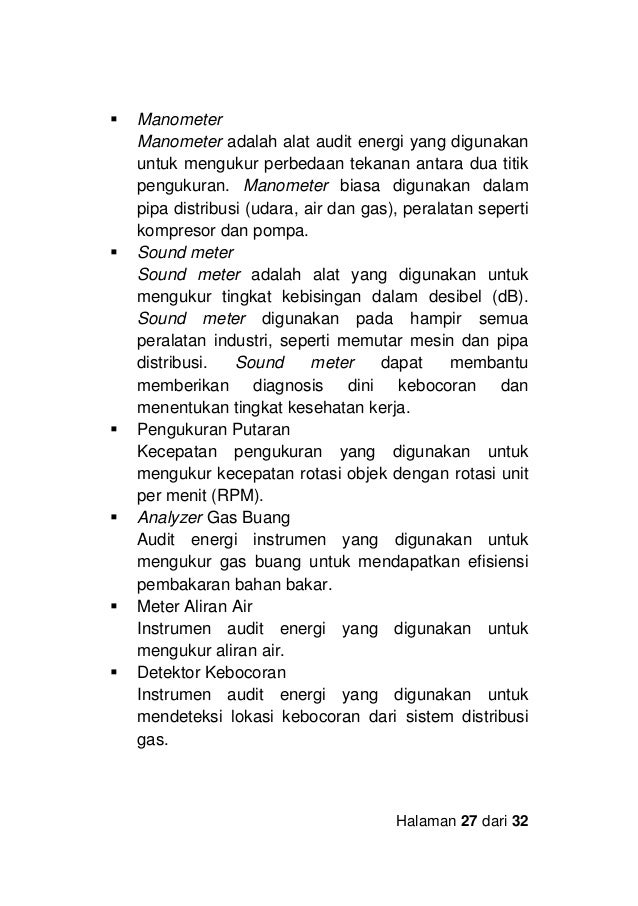 ▪ Manometer
Manometer adalah alat audit energi yang digunakan untuk mengukur perbedaan tekanan antara dua titik pengukuran. Manometer biasa digunakan dalam pipa distribusi (udara, air dan gas), peralatan seperti kompresor dan pompa.

▪ Sound meter
Sound meter adalah alat yang digunakan untuk mengukur tingkat kebisingan dalam desibel (dB). Sound meter digunakan pada hampir semua peralatan industri, seperti memutar mesin dan pipa distribusi. Sound meter dapat membantu memberikan diagnosis dini kebocoran dan menentukan tingkat kesehatan kerja.

▪ Pengukuran Putaran
Kecepatan pengukuran yang digunakan untuk mengukur kecepatan rotasi objek dengan rotasi unit per menit (RPM).

▪ Analyzer Gas Buang
Audit energi instrumen yang digunakan untuk mengukur gas buang untuk mendapatkan efisiensi pembakaran bahan bakar.

▪ Meter Aliran Air
Instrumen audit energi yang digunakan untuk mengukur aliran air.

▪ Detektor Kebocoran
Instrumen audit energi yang digunakan untuk mendeteksi lokasi kebocoran dari sistem distribusi gas.

Halaman 27 dari 32